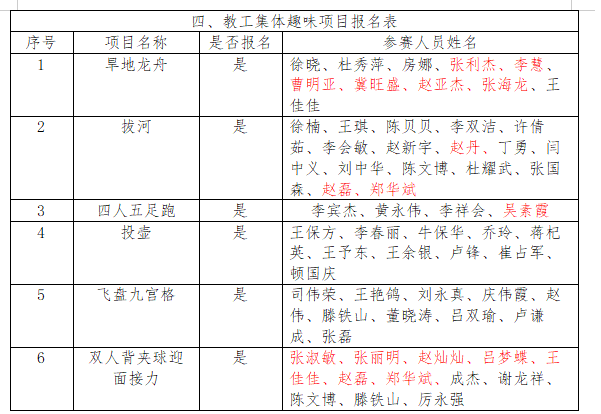 四、教工集体趣味项目报名表

| 序号 | 项目名称 | 是否报名 | 参赛人员姓名 |
|---|---|---|---|
| 1 | 旱地龙舟 | 是 | 徐晓、杜秀萍、房娜、张利杰、李慧、曹明亚、冀旺盛、赵亚杰、张海龙、王佳佳 |
| 2 | 拔河 | 是 | 徐楠、王琪、陈贝贝、李双洁、许倩茹、李会敏、赵新宇、赵丹、丁勇、闫中义、刘中华、陈文博、杜耀武、张国森、赵磊、郑华斌 |
| 3 | 四人五足跑 | 是 | 李宾杰、黄永伟、李祥会、吴素霞 |
| 4 | 投壶 | 是 | 王保方、李春丽、牛保华、乔玲、蒋杞英、王予东、王余银、卢锋、崔占军、顿国庆 |
| 5 | 飞盘九宫格 | 是 | 司伟荣、王艳鸽、刘永真、庆伟霞、赵伟、滕铁山、董晓涛、吕双瑜、卢谦成、张磊 |
| 6 | 双人背夹球迎面接力 | 是 | 张淑敏、张丽明、赵灿灿、吕梦蝶、王佳佳、赵磊、郑华斌、成杰、谢龙祥、陈文博、滕铁山、厉永强 |